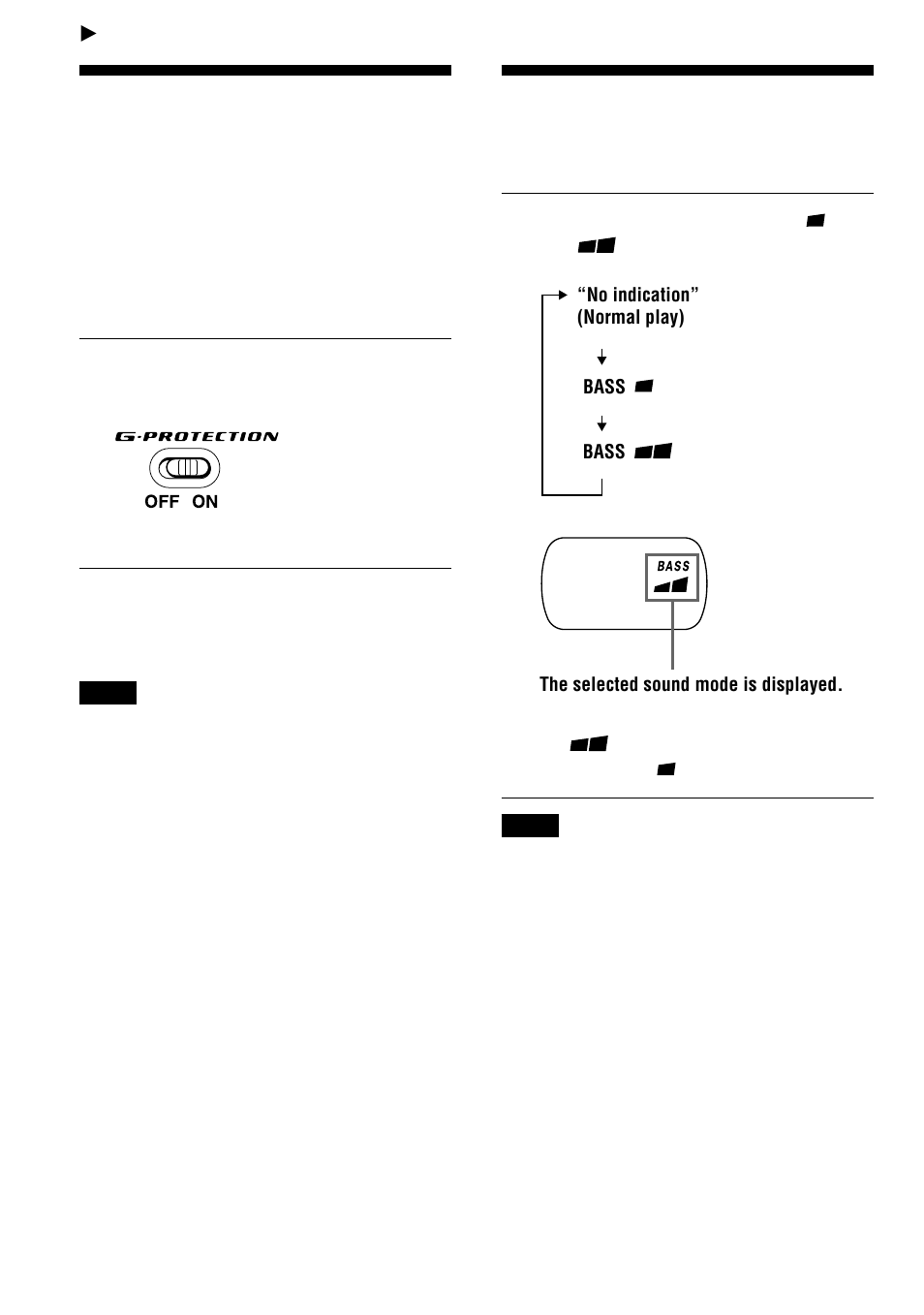 G-PROTECTION

OFF ON

"No indication"
(Normal play)

BASS

BASS

BASS

The selected sound mode is displayed.